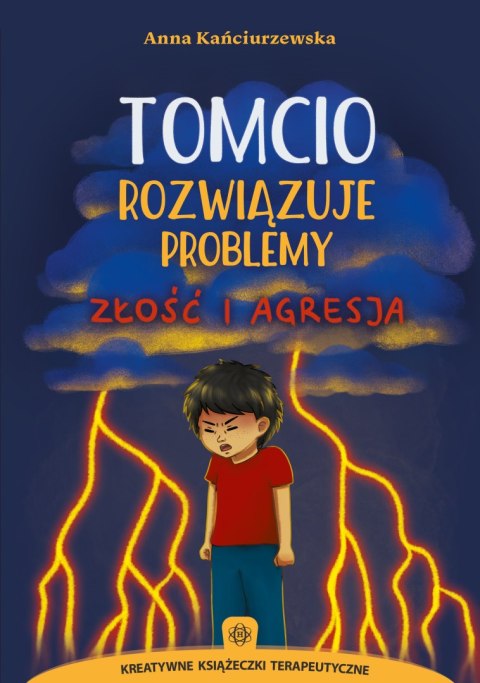 Anna Kańciurzewska

TOMCIO
ROZWIĄZUJE
PROBLEMY

ZŁOŚĆ I AGRESJA

B

KREATYWNE KSIĄŻECZKI TERAPEUTYCZNE